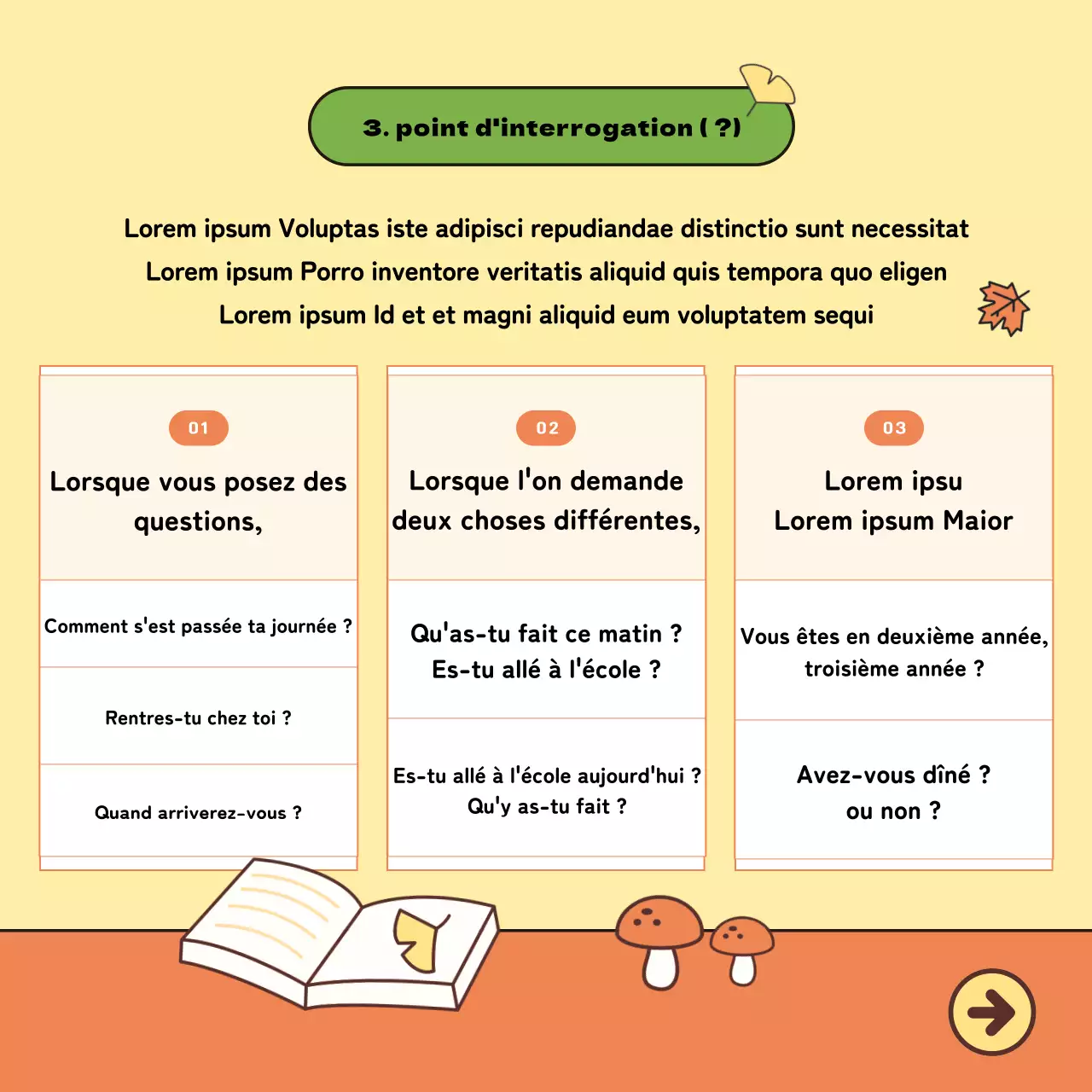 3. point d'interrogation ( ?)

Lorem ipsum Voluptas iste adipisci repudiandae distinctio sunt necessitat
Lorem ipsum Porro inventore veritatis aliquid quis tempora quo eligen
Lorem ipsum Id et et magni aliquid eum voluptatem sequi

01

Lorsque vous posez des questions,

Comment s'est passée ta journée ?

Rentres-tu chez toi ?

Quand arriverez-vous ?

02

Lorsque l'on demande deux choses différentes,

Qu'as-tu fait ce matin ?
Es-tu allé à l'école ?

Es-tu allé à l'école aujourd'hui ?
Qu'y as-tu fait ?

03

Lorem ipsu
Lorem ipsum Maior

Vous êtes en deuxième année, troisième année ?

Avez-vous dîné ?
ou non ?